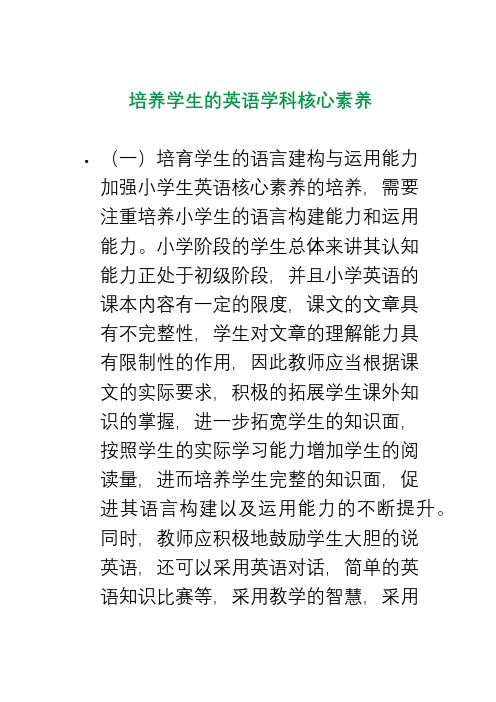 培养学生的英语学科核心素养

• （一）培育学生的语言建构与运用能力 加强小学生英语核心素养的培养，需要注重培养小学生的语言构建能力和运用能力。小学阶段的学生总体来讲其认知能力正处于初级阶段，并且小学英语的课本内容有一定的限度，课文的文章具有不完整性，学生对文章的理解能力具有限制性的作用，因此教师应当根据课文的实际要求，积极的拓展学生课外知识的掌握，进一步拓宽学生的知识面，按照学生的实际学习能力增加学生的阅读量，进而培养学生完整的知识面，促进其语言构建以及运用能力的不断提升。同时，教师应积极地鼓励学生大胆的说英语，还可以采用英语对话，简单的英语知识比赛等，采用教学的智慧，采用